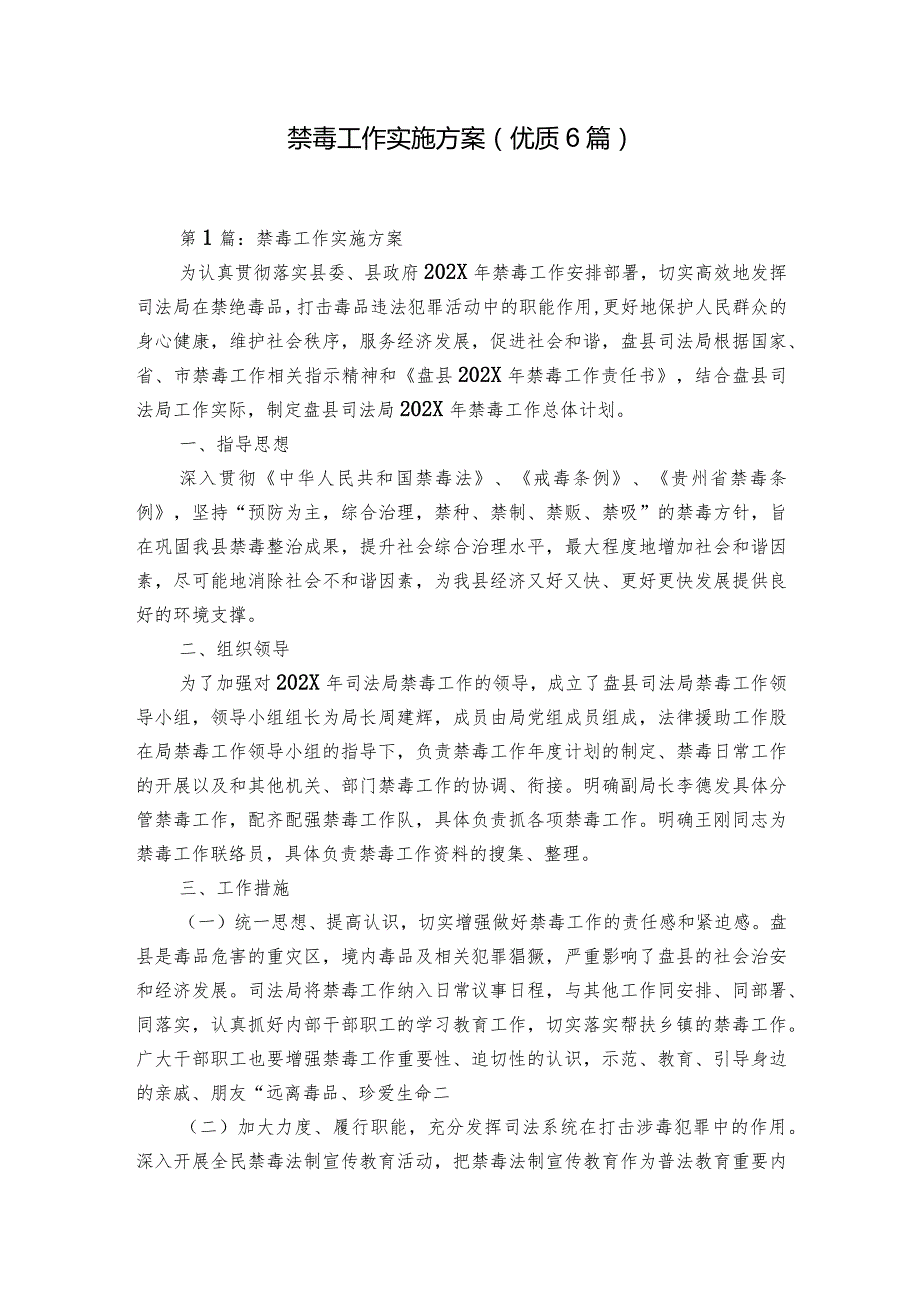 禁毒工作实施方案（优质6篇）

第1篇：禁毒工作实施方案

为认真贯彻落实县委、县政府202X年禁毒工作安排部署，切实高效地发挥司法局在禁绝毒品，打击毒品违法犯罪活动中的职能作用，更好地保护人民群众的身心健康，维护社会秩序，服务经济发展，促进社会和谐，盘县司法局根据国家、省、市禁毒工作相关指示精神和《盘县202X年禁毒工作责任书》，结合盘县司法局工作实际，制定盘县司法局202X年禁毒工作总体计划。

一、指导思想

深入贯彻《中华人民共和国禁毒法》、《戒毒条例》、《贵州省禁毒条例》，坚持“预防为主，综合治理，禁种、禁制、禁贩、禁吸”的禁毒方针，旨在巩固我县禁毒整治成果，提升社会综合治理水平，最大程度地增加社会和谐因素，尽可能地消除社会不和谐因素，为我县经济又好又快、更好更快发展提供良好的环境支撑。

二、组织领导

为了加强对202X年司法局禁毒工作的领导，成立了盘县司法局禁毒工作领导小组，领导小组组长为局长周建辉，成员由局党组成员组成，法律援助工作股在局禁毒工作领导小组的指导下，负责禁毒工作年度计划的制定、禁毒日常工作的开展以及和其他机关、部门禁毒工作的协调、衔接。明确副局长李德发具体分管禁毒工作，配齐配强禁毒工作队，具体负责抓各项禁毒工作。明确王刚同志为禁毒工作联络员，具体负责禁毒工作资料的搜集、整理。

三、工作措施

（一）统一思想、提高认识，切实增强做好禁毒工作的责任感和紧迫感。盘县是毒品危害的重灾区，境内毒品及相关犯罪猖獗，严重影响了盘县的社会治安和经济发展。司法局将禁毒工作纳入日常议事日程，与其他工作同安排、同部署、同落实，认真抓好内部干部职工的学习教育工作，切实落实帮扶乡镇的禁毒工作。广大干部职工也要增强禁毒工作重要性、迫切性的认识，示范、教育、引导身边的亲戚、朋友“远离毒品、珍爱生命二

（二）加大力度、履行职能，充分发挥司法系统在打击涉毒犯罪中的作用。深入开展全民禁毒法制宣传教育活动，把禁毒法制宣传教育作为普法教育重要内